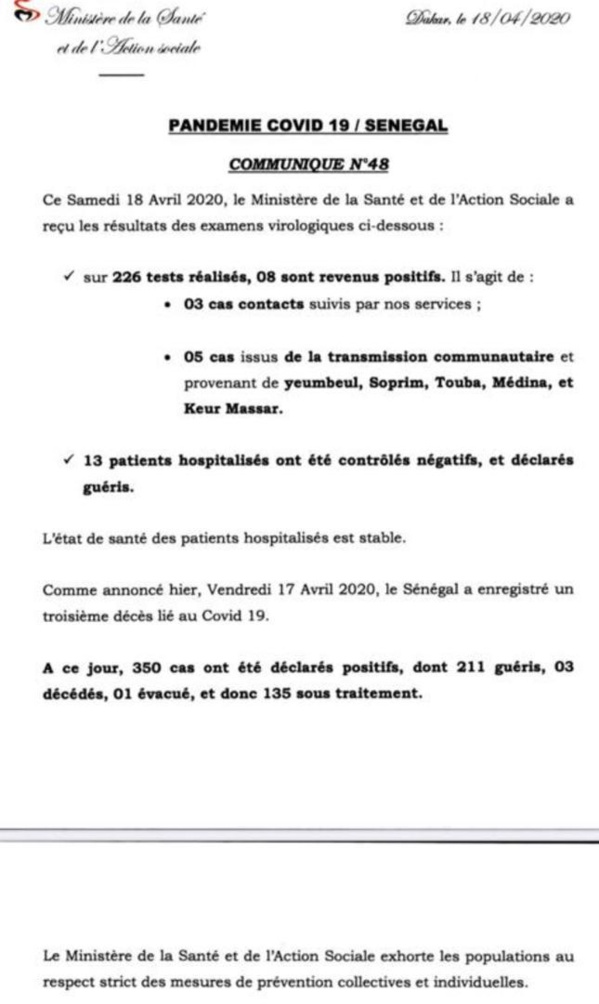 Ministère de la Santé
et de l'Action sociale

Dakar, le 18/04/2020

PANDEMIE COVID 19 / SENEGAL

COMMUNIQUE N°48

Ce Samedi 18 Avril 2020, le Ministère de la Santé et de l'Action Sociale a reçu les résultats des examens virologiques ci-dessous :

✓ sur 226 tests réalisés, 08 sont revenus positifs. Il s'agit de :

• 03 cas contacts suivis par nos services ;

• 05 cas issus de la transmission communautaire et provenant de yeumbeul, Soprim, Touba, Médina, et Keur Massar.

✓ 13 patients hospitalisés ont été contrôlés négatifs, et déclarés guéris.

L'état de santé des patients hospitalisés est stable.

Comme annoncé hier, Vendredi 17 Avril 2020, le Sénégal a enregistré un troisième décès lié au Covid 19.

A ce jour, 350 cas ont été déclarés positifs, dont 211 guéris, 03 décédés, 01 évacué, et donc 135 sous traitement.

Le Ministère de la Santé et de l'Action Sociale exhorte les populations au respect strict des mesures de prévention collectives et individuelles.